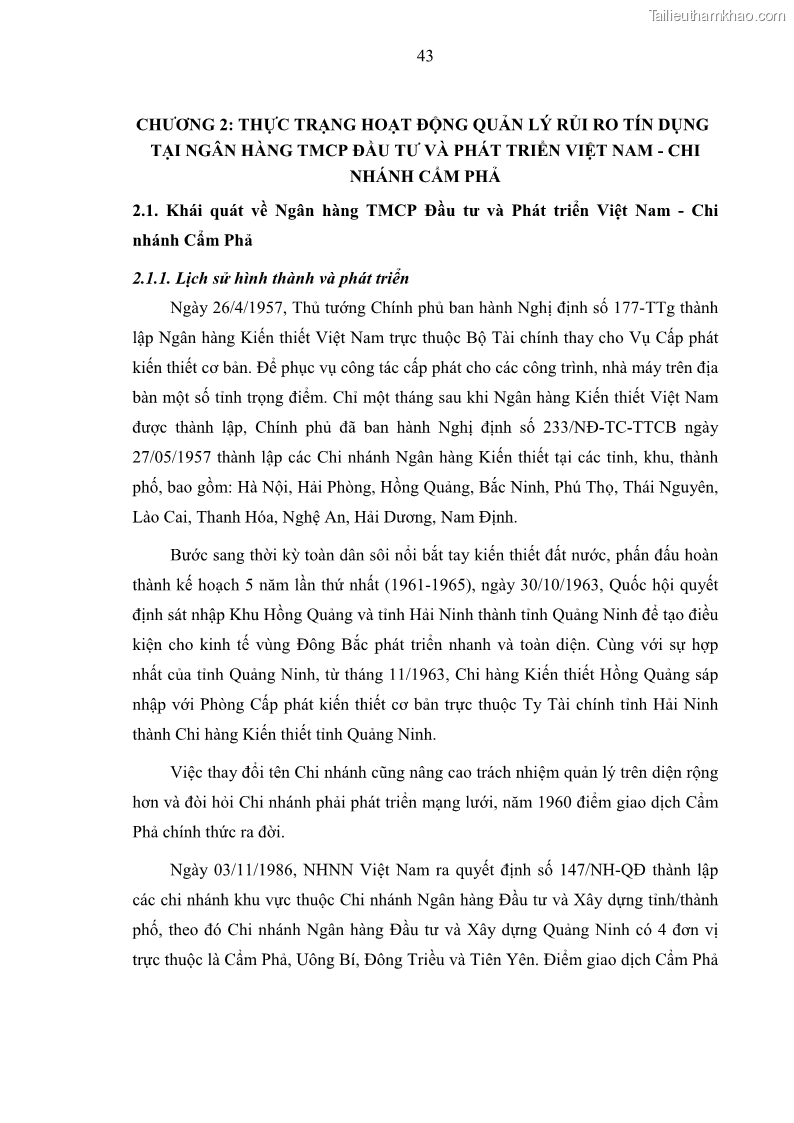 Tailieuthamkhao.com

43

CHƯƠNG 2: THỰC TRẠNG HOẠT ĐỘNG QUẢN LÝ RỦI RO TÍN DỤNG TẠI NGÂN HÀNG TMCP ĐẦU TƯ VÀ PHÁT TRIỂN VIỆT NAM - CHI NHÁNH CẨM PHẢ

2.1. Khái quát về Ngân hàng TMCP Đầu tư và Phát triển Việt Nam - Chi nhánh Cẩm Phả

2.1.1. Lịch sử hình thành và phát triển

Ngày 26/4/1957, Thủ tướng Chính phủ ban hành Nghị định số 177-TTg thành lập Ngân hàng Kiến thiết Việt Nam trực thuộc Bộ Tài chính thay cho Vụ Cấp phát kiến thiết cơ bản. Để phục vụ công tác cấp phát cho các công trình, nhà máy trên địa bàn một số tỉnh trọng điểm. Chỉ một tháng sau khi Ngân hàng Kiến thiết Việt Nam được thành lập, Chính phủ đã ban hành Nghị định số 233/NĐ-TC-TTCB ngày 27/05/1957 thành lập các Chi nhánh Ngân hàng Kiến thiết tại các tỉnh, khu, thành phố, bao gồm: Hà Nội, Hải Phòng, Hồng Quảng, Bắc Ninh, Phú Thọ, Thái Nguyên, Lào Cai, Thanh Hóa, Nghệ An, Hải Dương, Nam Định.

Bước sang thời kỳ toàn dân sôi nổi bắt tay kiến thiết đất nước, phấn đấu hoàn thành kế hoạch 5 năm lần thứ nhất (1961-1965), ngày 30/10/1963, Quốc hội quyết định sát nhập Khu Hồng Quảng và tỉnh Hải Ninh thành tỉnh Quảng Ninh để tạo điều kiện cho kinh tế vùng Đông Bắc phát triển nhanh và toàn diện. Cùng với sự hợp nhất của tỉnh Quảng Ninh, từ tháng 11/1963, Chi hàng Kiến thiết Hồng Quảng sáp nhập với Phòng Cấp phát kiến thiết cơ bản trực thuộc Ty Tài chính tỉnh Hải Ninh thành Chi hàng Kiến thiết tỉnh Quảng Ninh.

Việc thay đổi tên Chi nhánh cũng nâng cao trách nhiệm quản lý trên diện rộng hơn và đòi hỏi Chi nhánh phải phát triển mạng lưới, năm 1960 điểm giao dịch Cẩm Phả chính thức ra đời.

Ngày 03/11/1986, NHNN Việt Nam ra quyết định số 147/NH-QĐ thành lập các chi nhánh khu vực thuộc Chi nhánh Ngân hàng Đầu tư và Xây dựng tỉnh/thành phố, theo đó Chi nhánh Ngân hàng Đầu tư và Xây dựng Quảng Ninh có 4 đơn vị trực thuộc là Cẩm Phả, Uông Bí, Đông Triều và Tiên Yên. Điểm giao dịch Cẩm Phả